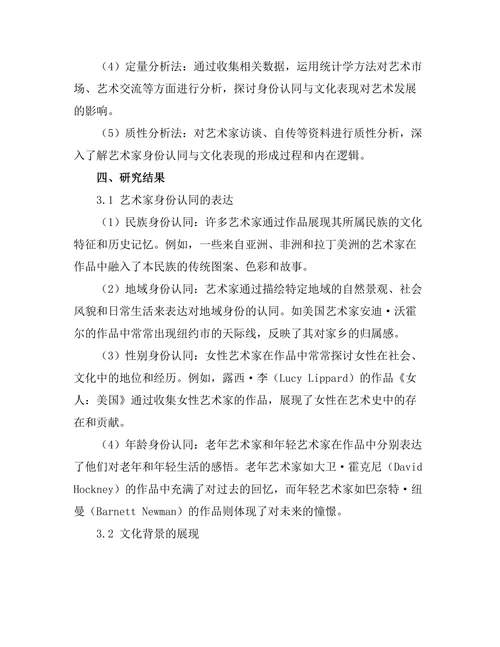 （4）定量分析法：通过收集相关数据，运用统计学方法对艺术市场、艺术交流等方面进行分析，探讨身份认同与文化表现对艺术发展的影响。

（5）质性分析法：对艺术家访谈、自传等资料进行质性分析，深入了解艺术家身份认同与文化表现的形成过程和内在逻辑。

四、研究结果

3.1 艺术家身份认同的表达

（1）民族身份认同：许多艺术家通过作品展现其所属民族的文化特征和历史记忆。例如，一些来自亚洲、非洲和拉丁美洲的艺术家在作品中融入了本民族的传统图案、色彩和故事。

（2）地域身份认同：艺术家通过描绘特定地域的自然景观、社会风貌和日常生活来表达对地域身份的认同。如美国艺术家安迪·沃霍尔的作品中常常出现纽约市的天际线，反映了其对家乡的归属感。

（3）性别身份认同：女性艺术家在作品中常常探讨女性在社会、文化中的地位和经历。例如，露西·李（Lucy Lippard）的作品《女人：美国》通过收集女性艺术家的作品，展现了女性在艺术史中的存在和贡献。

（4）年龄身份认同：老年艺术家和年轻艺术家在作品中分别表达了他们对老年和年轻生活的感悟。老年艺术家如大卫·霍克尼（David Hockney）的作品中充满了对过去的回忆，而年轻艺术家如巴奈特·纽曼（Barnett Newman）的作品则体现了对未来的憧憬。

3.2 文化背景的展现